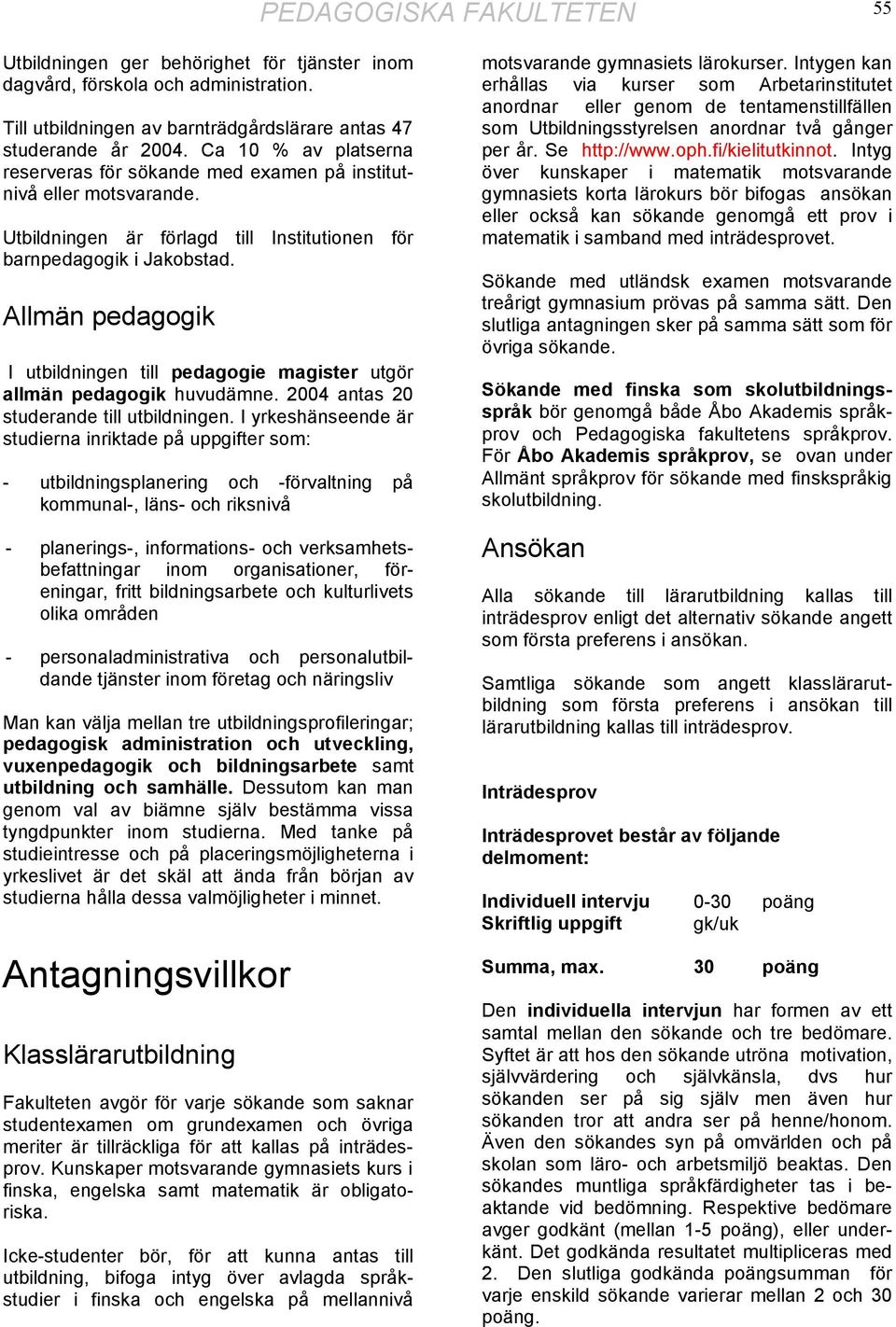 PEDAGOGISKA FAKULTETEN

55

Utbildningen ger behörighet för tjänster inom dagvård, förskola och administration.

Till utbildningen av barnträdgårdslärare antas 47 studerande år 2004. Ca 10 % av platserna reserveras för sökande med examen på institutnivå eller motsvarande.

Utbildningen är förlagd till Institutionen för barnpedagogik i Jakobstad.

Allmän pedagogik

I utbildningen till pedagogie magister utgör allmän pedagogik huvudämne. 2004 antas 20 studerande till utbildningen. I yrkeshänseende är studierna inriktade på uppgifter som:

- utbildningsplanering och -förvaltning på kommunal-, läns- och riksnivå

- planerings-, informations- och verksamhetsbefattningar inom organisationer, föreningar, fritt bildningsarbete och kulturlivets olika områden

- personaladministrativa och personalutbildande tjänster inom företag och näringsliv

Man kan välja mellan tre utbildningsprofileringar; pedagogisk administration och utveckling, vuxenpedagogik och bildningsarbete samt utbildning och samhälle. Dessutom kan man genom val av biämne själv bestämma vissa tyngdpunkter inom studierna. Med tanke på studieintresse och på placeringsmöjligheterna i yrkeslivet är det skäl att ända från början av studierna hålla dessa valmöjligheter i minnet.

Antagningsvillkor

Klasslärarutbildning

Fakulteten avgör för varje sökande som saknar studentexamen om grundexamen och övriga meriter är tillräckliga för att kallas på inträdesprov. Kunskaper motsvarande gymnasiets kurs i finska, engelska samt matematik är obligatoriska.

Icke-studenter bör, för att kunna antas till utbildning, bifoga intyg över avlagda språkstudier i finska och engelska på mellannivå motsvarande gymnasiets lärokurser. Intygen kan erhållas via kurser som Arbetarinstitutet anordnar eller genom de tentamenstillfällen som Utbildningsstyrelsen anordnar två gånger per år. Se http://www.oph.fi/kielitutkinnot. Intyg över kunskaper i matematik motsvarande gymnasiets korta lärokurs bör bifogas ansökan eller också kan sökande genomgå ett prov i matematik i samband med inträdesprovet.

Sökande med utländsk examen motsvarande treårigt gymnasium prövas på samma sätt. Den slutliga antagningen sker på samma sätt som för övriga sökande.

Sökande med finska som skolutbildningsspråk bör genomgå både Åbo Akademis språkprov och Pedagogiska fakultetens språkprov. För Åbo Akademis språkprov, se ovan under Allmänt språkprov för sökande med finskspråkig skolutbildning.

Ansökan

Alla sökande till lärarutbildning kallas till inträdesprov enligt det alternativ sökande angett som första preferens i ansökan.

Samtliga sökande som angett klasslärarutbildning som första preferens i ansökan till lärarutbildning kallas till inträdesprov.

Inträdesprov

Inträdesprovet består av följande delmoment:

| Individuell intervju | 0-30 | poäng |
|---|---|---|
| Skriftlig uppgift | gk/uk | |
| Summa, max. | 30 | poäng |

Den individuella intervjun har formen av ett samtal mellan den sökande och tre bedömare. Syftet är att hos den sökande utröna motivation, självvärdering och självkänsla, dvs hur sökanden ser på sig själv men även hur sökanden tror att andra ser på henne/honom. Även den sökandes syn på omvärlden och på skolan som läro- och arbetsmiljö beaktas. Den sökandes muntliga språkfärdigheter tas i beaktande vid bedömning. Respektive bedömare avger godkänt (mellan 1-5 poäng), eller underkänt. Det godkända resultatet multipliceras med 2. Den slutliga godkända poängsumman för varje enskild sökande varierar mellan 2 och 30 poäng.